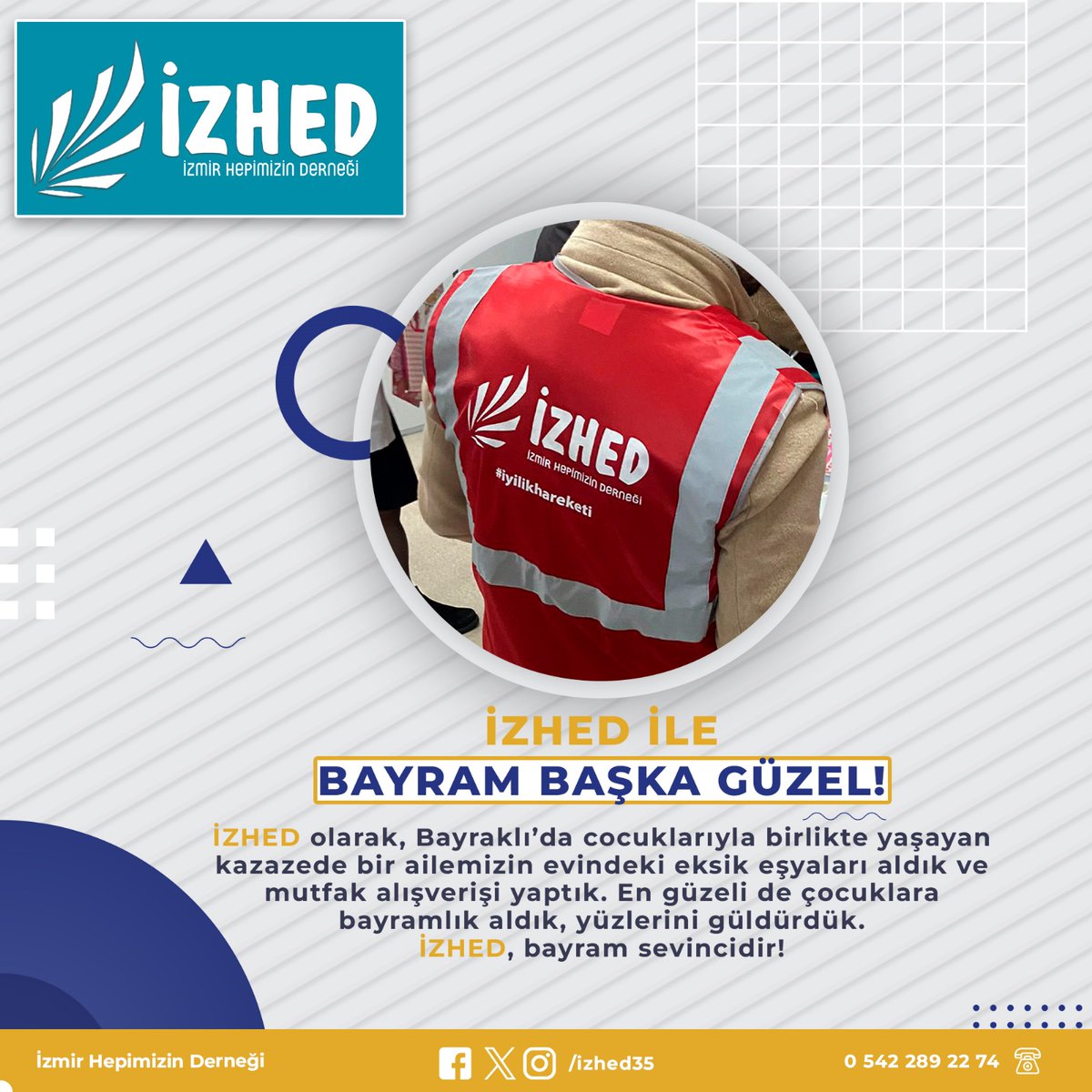 İZHED
İZMİR HEPİMİZİN DERNEĞİ

İZHED
İZMİR HEPİMİZİN DERNEĞİ
#iyilikhareketi

İZHED İLE
BAYRAM BAŞKA GÜZEL!

İZHED olarak, Bayraklı'da cocuklarıyla birlikte yaşayan kazazede bir ailemizin evindeki eksik eşyaları aldık ve mutfak alışverişi yaptık. En güzeli de çocuklara bayramlık aldık, yüzlerini güldürdük.
İZHED, bayram sevincidir!

İzmir Hepimizin Derneği
/izhed35
0 542 289 22 74